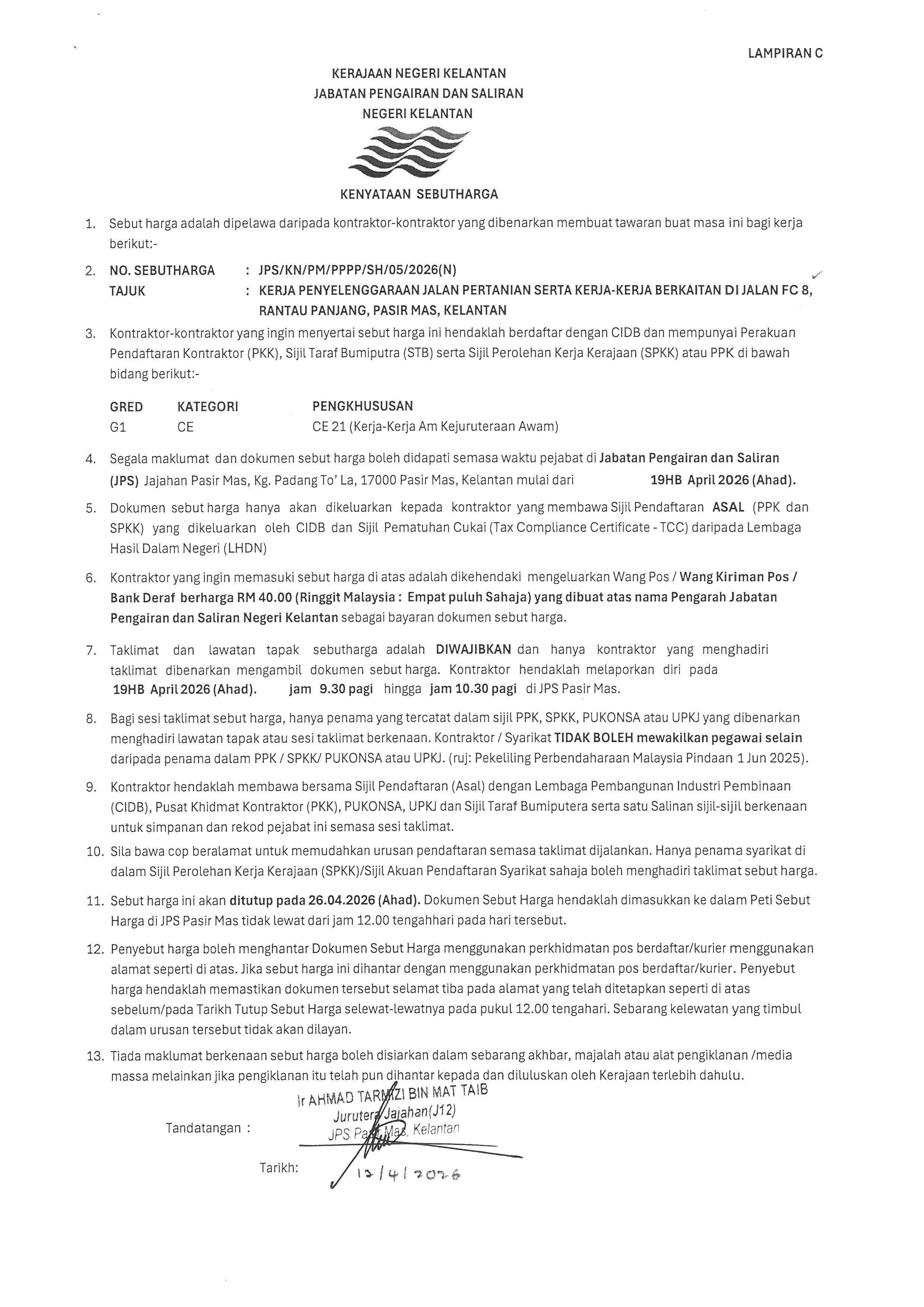 LAMPIRAN C

KERAJAAN NEGERI KELANTAN
JABATAN PENGAIRAN DAN SALIRAN
NEGERI KELANTAN

KENYATAAN SEBUTHARGA

1. Sebut harga adalah dipelawa daripada kontraktor-kontraktor yang dibenarkan membuat tawaran buat masa ini bagi kerja berikut:-

2. NO. SEBUTHARGA : JPS/KN/PM/PPPP/SH/05/2026(N)
TAJUK : KERJA PENYELENGGARAAN JALAN PERTANIAN SERTA KERJA-KERJA BERKAITAN DI JALAN FC 8, RANTAU PANJANG, PASIR MAS, KELANTAN

3. Kontraktor-kontraktor yang ingin menyertai sebut harga ini hendaklah berdaftar dengan CIDB dan mempunyai Perakuan Pendaftaran Kontraktor (PKK), Sijil Taraf Bumiputra (STB) serta Sijil Perolehan Kerja Kerajaan (SPKK) atau PPK di bawah bidang berikut:-

| GRED | KATEGORI | PENGKHUSUSAN |
|---|---|---|
| G1 | CE | CE 21 (Kerja-Kerja Am Kejuruteraan Awam) |

4. Segala maklumat dan dokumen sebut harga boleh didapati semasa waktu pejabat di Jabatan Pengairan dan Saliran (JPS) Jajahan Pasir Mas, Kg. Padang To' La, 17000 Pasir Mas, Kelantan mulai dari 19HB April 2026 (Ahad).

5. Dokumen sebut harga hanya akan dikeluarkan kepada kontraktor yang membawa Sijil Pendaftaran ASAL (PPK dan SPKK) yang dikeluarkan oleh CIDB dan Sijil Pematuhan Cukai (Tax Compliance Certificate - TCC) daripada Lembaga Hasil Dalam Negeri (LHDN)

6. Kontraktor yang ingin memasuki sebut harga di atas adalah dikehendaki mengeluarkan Wang Pos / Wang Kiriman Pos / Bank Deraf berharga RM 40.00 (Ringgit Malaysia : Empat puluh Sahaja) yang dibuat atas nama Pengarah Jabatan Pengairan dan Saliran Negeri Kelantan sebagai bayaran dokumen sebut harga.

7. Taklimat dan lawatan tapak sebutharga adalah DIWAJIBKAN dan hanya kontraktor yang menghadiri taklimat dibenarkan mengambil dokumen sebut harga. Kontraktor hendaklah melaporkan diri pada 19HB April 2026 (Ahad). jam 9.30 pagi hingga jam 10.30 pagi di JPS Pasir Mas.

8. Bagi sesi taklimat sebut harga, hanya penama yang tercatat dalam sijil PPK, SPKK, PUKONSA atau UPKJ yang dibenarkan menghadiri lawatan tapak atau sesi taklimat berkenaan. Kontraktor / Syarikat TIDAK BOLEH mewakilkan pegawai selain daripada penama dalam PPK / SPKK/ PUKONSA atau UPKJ. (ruj: Pekeliling Perbendaharaan Malaysia Pindaan 1 Jun 2025).

9. Kontraktor hendaklah membawa bersama Sijil Pendaftaran (Asal) dengan Lembaga Pembangunan Industri Pembinaan (CIDB), Pusat Khidmat Kontraktor (PKK), PUKONSA, UPKJ dan Sijil Taraf Bumiputera serta satu Salinan sijil-sijil berkenaan untuk simpanan dan rekod pejabat ini semasa sesi taklimat.

10. Sila bawa cop beralamat untuk memudahkan urusan pendaftaran semasa taklimat dijalankan. Hanya penama syarikat di dalam Sijil Perolehan Kerja Kerajaan (SPKK)/Sijil Akuan Pendaftaran Syarikat sahaja boleh menghadiri taklimat sebut harga.

11. Sebut harga ini akan ditutup pada 26.04.2026 (Ahad). Dokumen Sebut Harga hendaklah dimasukkan ke dalam Peti Sebut Harga di JPS Pasir Mas tidak lewat dari jam 12.00 tengahhari pada hari tersebut.

12. Penyebut harga boleh menghantar Dokumen Sebut Harga menggunakan perkhidmatan pos berdaftar/kurier menggunakan alamat seperti di atas. Jika sebut harga ini dihantar dengan menggunakan perkhidmatan pos berdaftar/kurier. Penyebut harga hendaklah memastikan dokumen tersebut selamat tiba pada alamat yang telah ditetapkan seperti di atas sebelum/pada Tarikh Tutup Sebut Harga selewat-lewatnya pada pukul 12.00 tengahari. Sebarang kelewatan yang timbul dalam urusan tersebut tidak akan dilayan.

13. Tiada maklumat berkenaan sebut harga boleh disiarkan dalam sebarang akhbar, majalah atau alat pengiklanan /media massa melainkan jika pengiklanan itu telah pun dihantar kepada dan diluluskan oleh Kerajaan terlebih dahulu.

Ir AHMAD TARMIZI BIN MAT TAIB
Jurutera Jajahan(J12)
JPS Pasir Mas, Kelantan

Tandatangan :

Tarikh: 12/4/2026